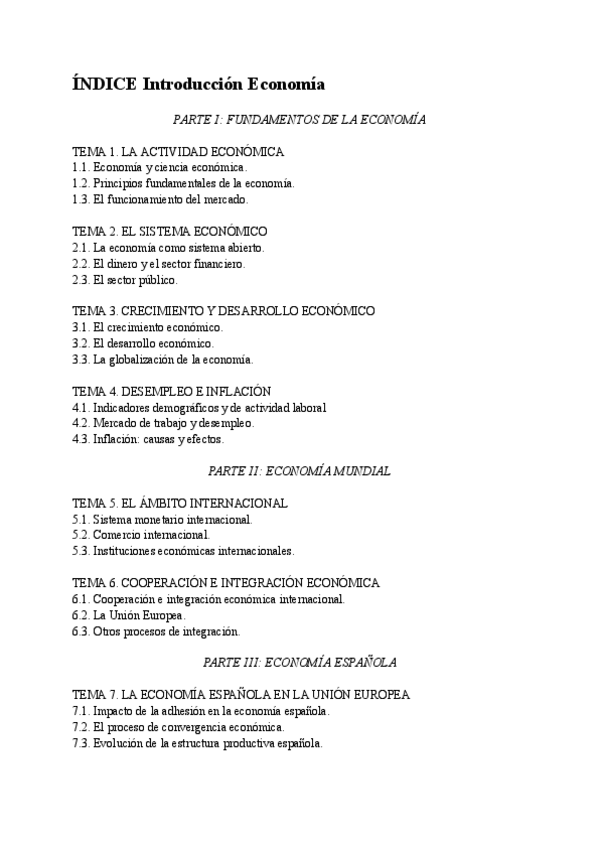 ÍNDICE Introducción Economía

PARTE I: FUNDAMENTOS DE LA ECONOMÍA

TEMA 1. LA ACTIVIDAD ECONÓMICA
1.1. Economía y ciencia económica.
1.2. Principios fundamentales de la economía.
1.3. El funcionamiento del mercado.

TEMA 2. EL SISTEMA ECONÓMICO
2.1. La economía como sistema abierto.
2.2. El dinero y el sector financiero.
2.3. El sector público.

TEMA 3. CRECIMIENTO Y DESARROLLO ECONÓMICO
3.1. El crecimiento económico.
3.2. El desarrollo económico.
3.3. La globalización de la economía.

TEMA 4. DESEMPLEO E INFLACIÓN
4.1. Indicadores demográficos y de actividad laboral
4.2. Mercado de trabajo y desempleo.
4.3. Inflación: causas y efectos.

PARTE II: ECONOMÍA MUNDIAL

TEMA 5. EL ÁMBITO INTERNACIONAL
5.1. Sistema monetario internacional.
5.2. Comercio internacional.
5.3. Instituciones económicas internacionales.

TEMA 6. COOPERACIÓN E INTEGRACIÓN ECONÓMICA
6.1. Cooperación e integración económica internacional.
6.2. La Unión Europea.
6.3. Otros procesos de integración.

PARTE III: ECONOMÍA ESPAÑOLA

TEMA 7. LA ECONOMÍA ESPAÑOLA EN LA UNIÓN EUROPEA
7.1. Impacto de la adhesión en la economía española.
7.2. El proceso de convergencia económica.
7.3. Evolución de la estructura productiva española.